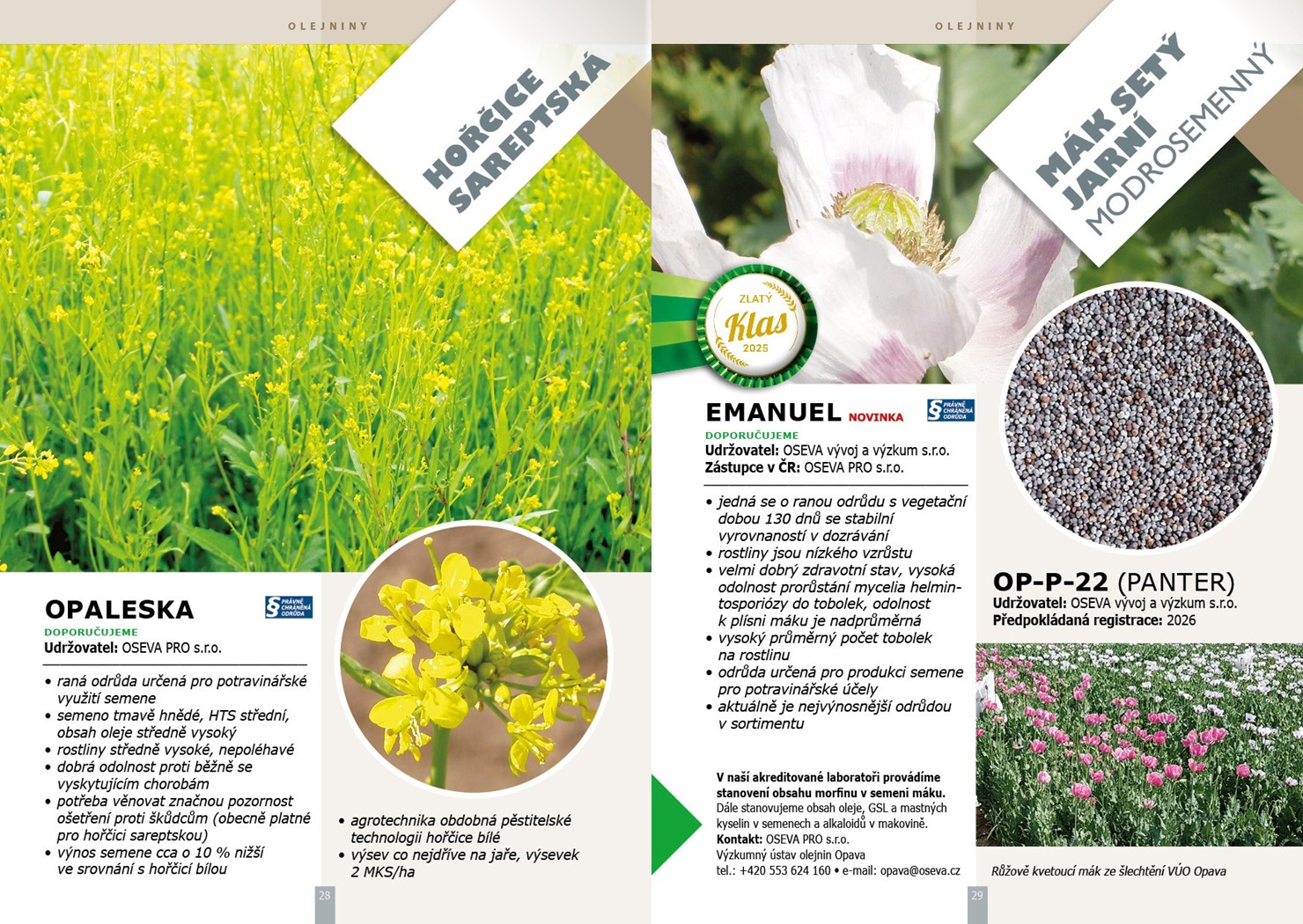 OLEJNINY

HOŘČICE SAREPTSKÁ

OPALESKA

PRÁVNĚ CHRÁNĚNÁ ODRŮDA

DOPORUČUJEME

Udržovatel: OSEVA PRO s.r.o.

• raná odrůda určená pro potravinářské využití semene
• semeno tmavě hnědé, HTS střední, obsah oleje středně vysoký
• rostliny středně vysoké, nepoléhavé
• dobrá odolnost proti běžně se vyskytujícím chorobám
• potřeba věnovat značnou pozornost ošetření proti škůdcům (obecně platné pro hořčici sareptskou)
• výnos semene cca o 10 % nižší ve srovnání s hořčicí bílou

• agrotechnika obdobná pěstitelské technologii hořčice bílé
• výsev co nejdříve na jaře, výsevek 2 MKS/ha

28

OLEJNINY

MÁK SETÝ JARNÍ MODROSEMENNÝ

ZLATÝ Klas 2025

EMANUEL NOVINKA

PRÁVNĚ CHRÁNĚNÁ ODRŮDA

DOPORUČUJEME

Udržovatel: OSEVA vývoj a výzkum s.r.o.
Zástupce v ČR: OSEVA PRO s.r.o.

• jedná se o ranou odrůdu s vegetační dobou 130 dnů se stabilní vyrovnaností v dozrávání
• rostliny jsou nízkého vzrůstu
• velmi dobrý zdravotní stav, vysoká odolnost prorůstání mycelia helmintosporiózy do tobolek, odolnost k plísni máku je nadprůměrná
• vysoký průměrný počet tobolek na rostlinu
• odrůda určená pro produkci semene pro potravinářské účely
• aktuálně je nejvýnosnější odrůdou v sortimentu

V naší akreditované laboratoři provádíme stanovení obsahu morfinu v semeni máku. Dále stanovujeme obsah oleje, GSL a mastných kyselin v semenech a alkaloidů v makovině.
Kontakt: OSEVA PRO s.r.o.
Výzkumný ústav olejnin Opava
tel.: +420 553 624 160 • e-mail: opava@oseva.cz

OP-P-22 (PANTER)

Udržovatel: OSEVA vývoj a výzkum s.r.o.
Předpokládaná registrace: 2026

Růžově kvetoucí mák ze šlechtění VÚO Opava

29